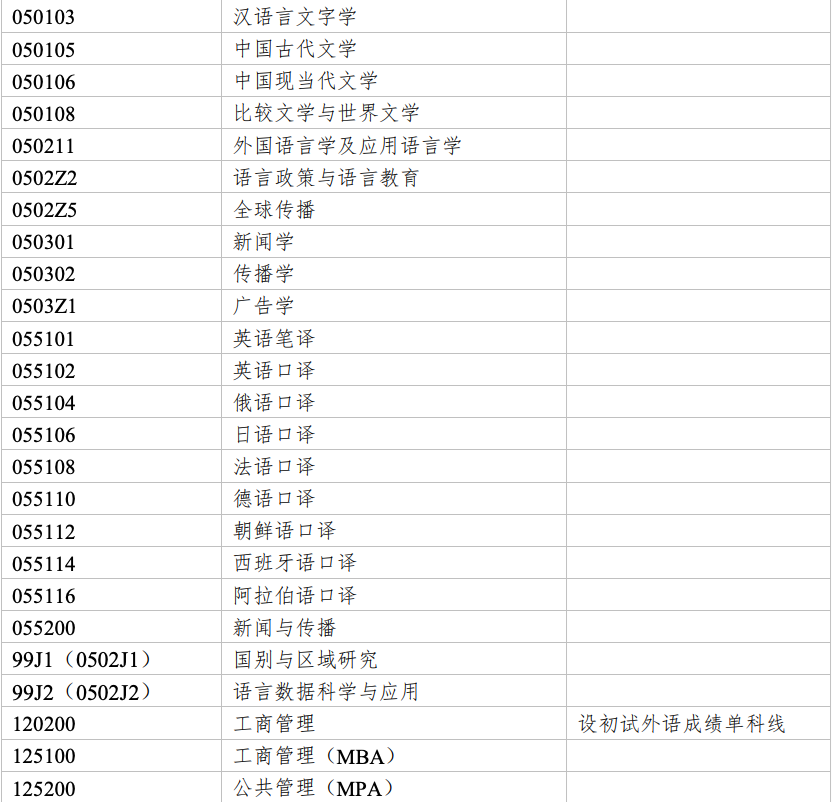 | 050103 | 汉语言文字学 |  |
|---|---|---|
| 050105 | 中国古代文学 |  |
| 050106 | 中国现当代文学 |  |
| 050108 | 比较文学与世界文学 |  |
| 050211 | 外国语言学及应用语言学 |  |
| 0502Z2 | 语言政策与语言教育 |  |
| 0502Z5 | 全球传播 |  |
| 050301 | 新闻学 |  |
| 050302 | 传播学 |  |
| 0503Z1 | 广告学 |  |
| 055101 | 英语笔译 |  |
| 055102 | 英语口译 |  |
| 055104 | 俄语口译 |  |
| 055106 | 日语口译 |  |
| 055108 | 法语口译 |  |
| 055110 | 德语口译 |  |
| 055112 | 朝鲜语口译 |  |
| 055114 | 西班牙语口译 |  |
| 055116 | 阿拉伯语口译 |  |
| 055200 | 新闻与传播 |  |
| 99J1（0502J1） | 国别与区域研究 |  |
| 99J2（0502J2） | 语言数据科学与应用 |  |
| 120200 | 工商管理 | 设初试外语成绩单科线 |
| 125100 | 工商管理（MBA） |  |
| 125200 | 公共管理（MPA） |  |